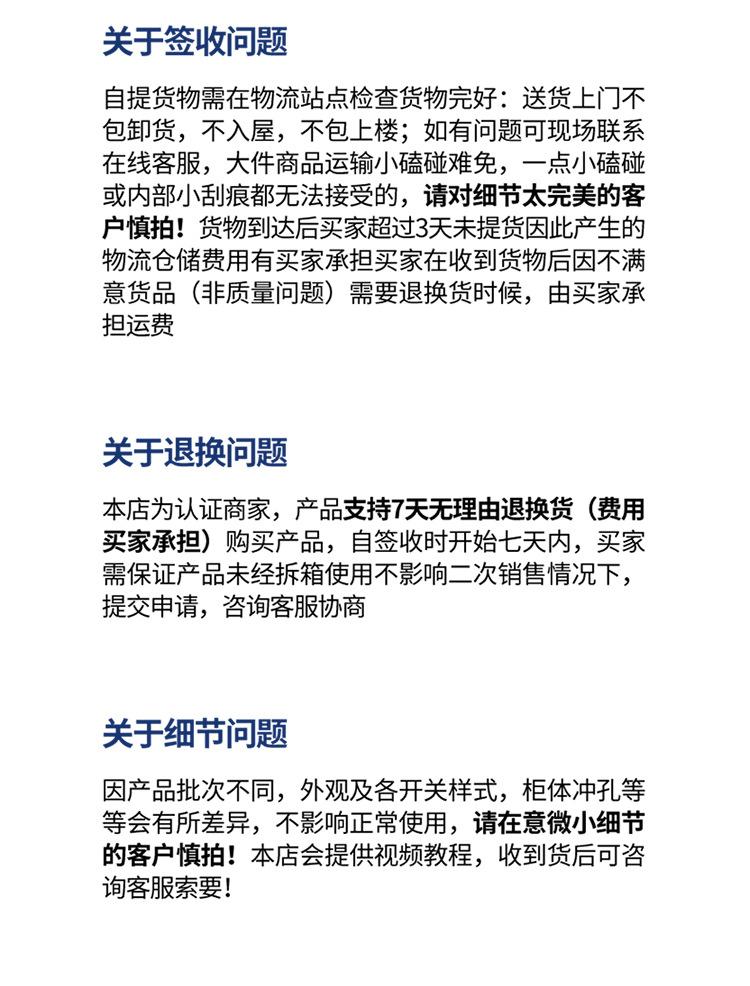 关于签收问题

自提货物需在物流站点检查货物完好：送货上门不包卸货，不入屋，不包上楼；如有问题可现场联系在线客服，大件商品运输小磕碰难免，一点小磕碰或内部小刮痕都无法接受的，请对细节太完美的客户慎拍！货物到达后买家超过3天未提货因此产生的物流仓储费用有买家承担买家在收到货物后因不满意货品（非质量问题）需要退换货时候，由买家承担运费

关于退换问题

本店为认证商家，产品支持7天无理由退换货（费用买家承担）购买产品，自签收时开始七天内，买家需保证产品未经拆箱使用不影响二次销售情况下，提交申请，咨询客服协商

关于细节问题

因产品批次不同，外观及各开关样式，柜体冲孔等等会有所差异，不影响正常使用，请在意微小细节的客户慎拍！本店会提供视频教程，收到货后可咨询客服索要！